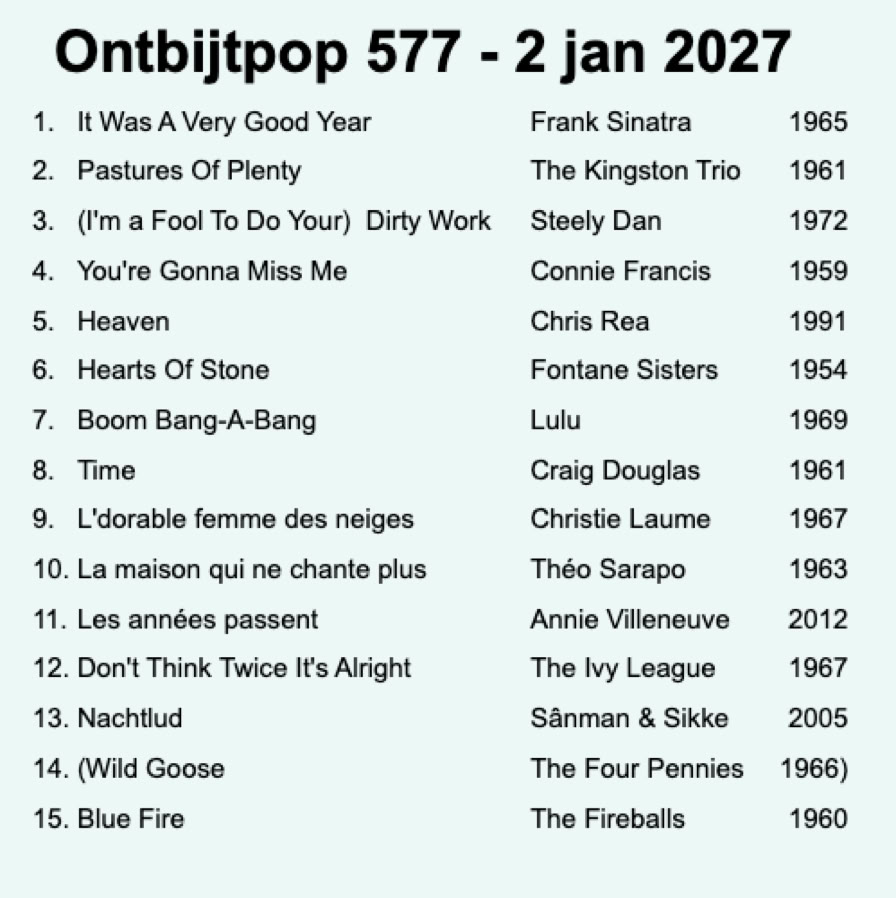 Ontbijtpop 577 - 2 jan 2027

1. It Was A Very Good Year Frank Sinatra 1965
2. Pastures Of Plenty The Kingston Trio 1961
3. (I'm a Fool To Do Your) Dirty Work Steely Dan 1972
4. You're Gonna Miss Me Connie Francis 1959
5. Heaven Chris Rea 1991
6. Hearts Of Stone Fontane Sisters 1954
7. Boom Bang-A-Bang Lulu 1969
8. Time Craig Douglas 1961
9. L'dorable femme des neiges Christie Laume 1967
10. La maison qui ne chante plus Théo Sarapo 1963
11. Les années passent Annie Villeneuve 2012
12. Don't Think Twice It's Alright The Ivy League 1967
13. Nachtlud Sânman & Sikke 2005
14. (Wild Goose The Four Pennies 1966)
15. Blue Fire The Fireballs 1960